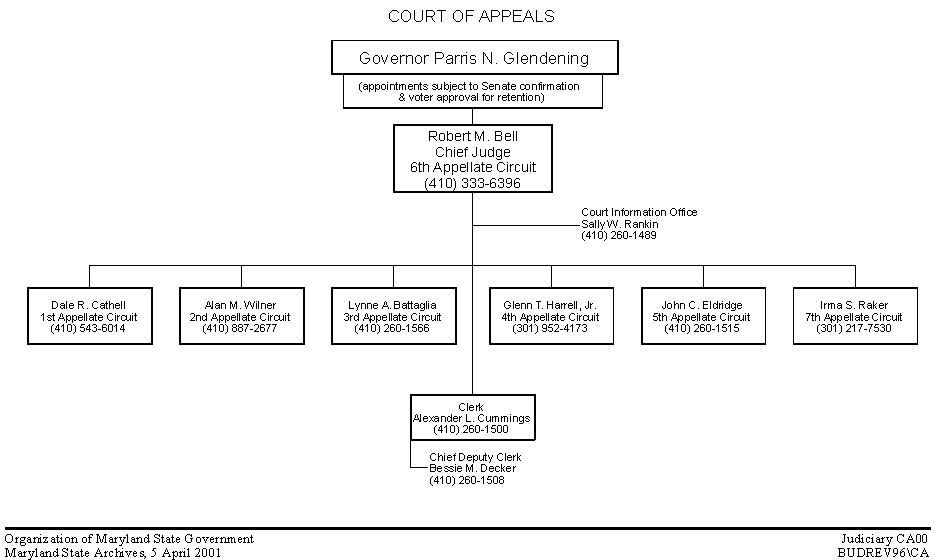 COURT OF APPEALS

Governor Parris N. Glendening

(appointments subject to Senate confirmation & voter approval for retention)

Robert M. Bell
Chief Judge
6th Appellate Circuit
(410) 333-6396

Court Information Office
Sally W. Rankin
(410) 260-1489

Dale R. Cathell
1st Appellate Circuit
(410) 543-6014

Alan M. Wilner
2nd Appellate Circuit
(410) 887-2677

Lynne A. Battaglia
3rd Appellate Circuit
(410) 260-1566

Glenn T. Harrell, Jr.
4th Appellate Circuit
(301) 952-4173

John C. Eldridge
5th Appellate Circuit
(410) 260-1515

Irma S. Raker
7th Appellate Circuit
(301) 217-7530

Clerk
Alexander L. Cummings
(410) 260-1500

Chief Deputy Clerk
Bessie M. Decker
(410) 260-1508

Organization of Maryland State Government
Maryland State Archives, 5 April 2001

Judiciary CA00
BUDREV96\CA